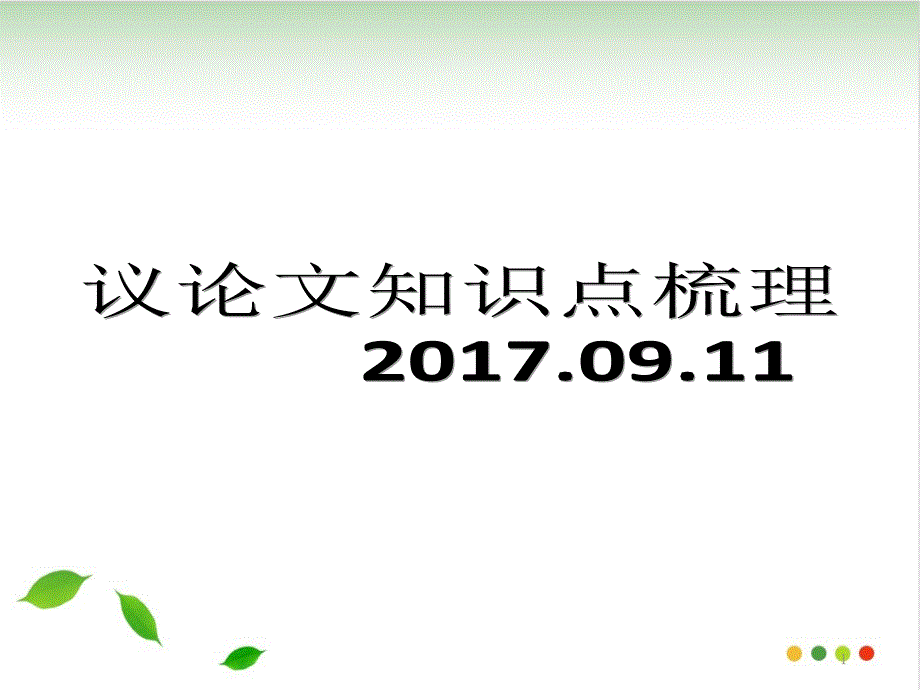 议论文知识点梳理
2017.09.11